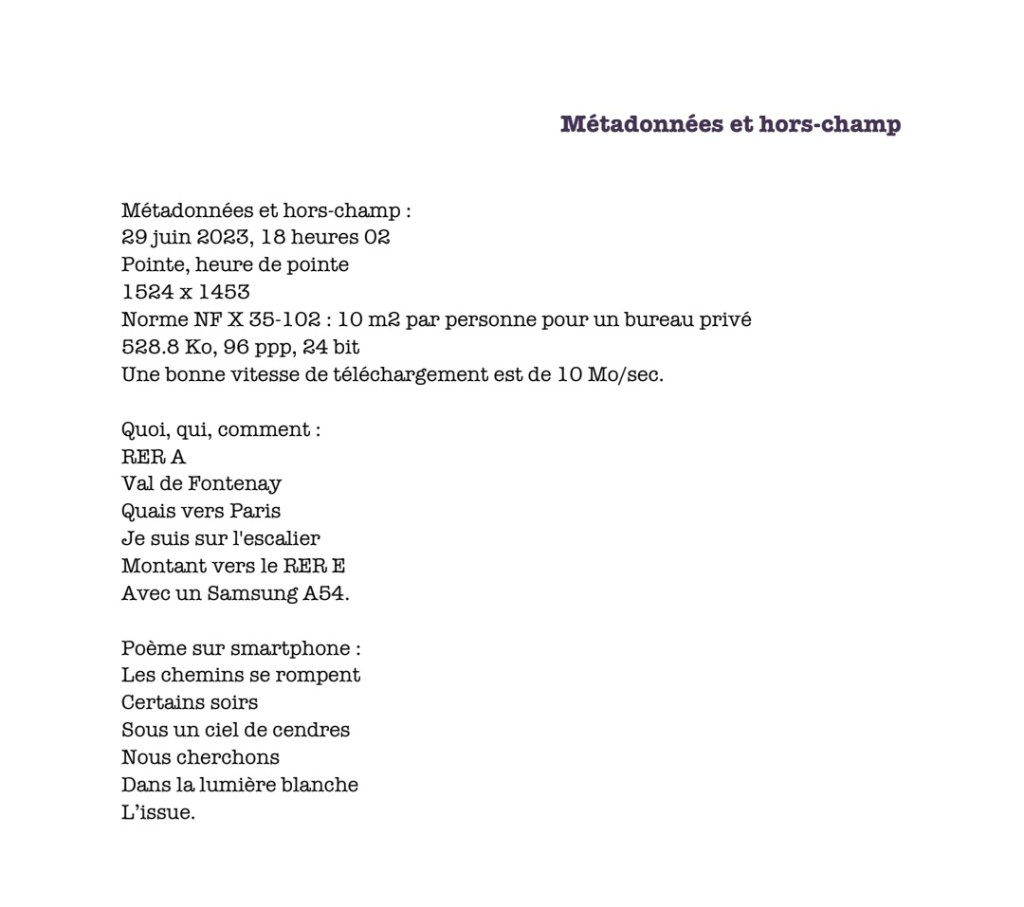 Métadonnées et hors-champ

Métadonnées et hors-champ :
29 juin 2023, 18 heures 02
Pointe, heure de pointe
1524 x 1453
Norme NF X 35-102 : 10 m2 par personne pour un bureau privé
528.8 Ko, 96 ppp, 24 bit
Une bonne vitesse de téléchargement est de 10 Mo/sec.

Quoi, qui, comment :
RER A
Val de Fontenay
Quais vers Paris
Je suis sur l'escalier
Montant vers le RER E
Avec un Samsung A54.

Poème sur smartphone :
Les chemins se rompent
Certains soirs
Sous un ciel de cendres
Nous cherchons
Dans la lumière blanche
L'issue.